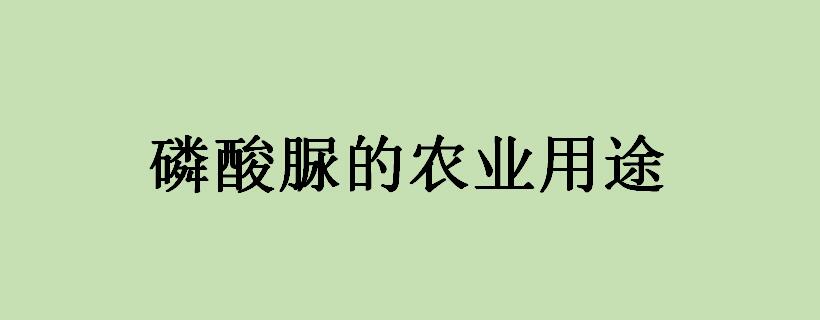 磷酸脲的农业用途